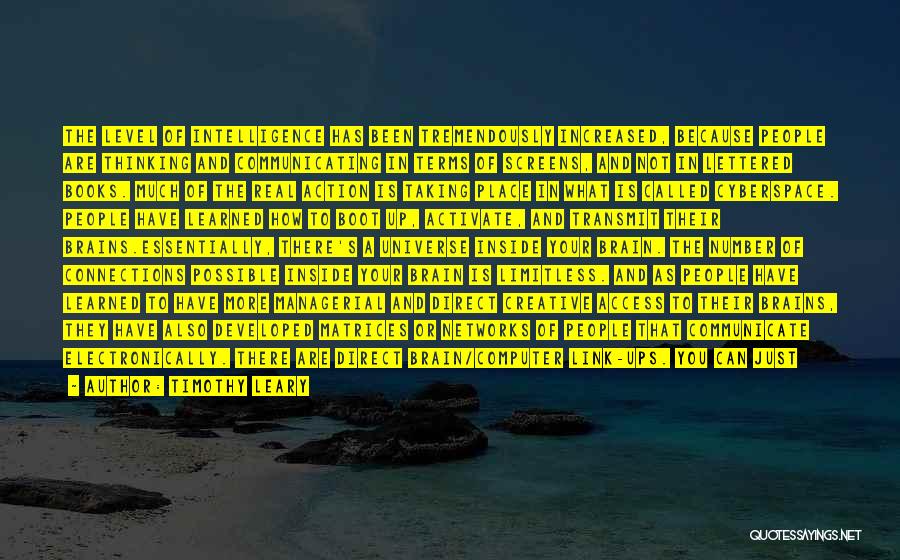 THE LEVEL OF INTELLIGENCE HAS BEEN TREMENDOUSLY INCREASED, BECAUSE PEOPLE ARE THINKING AND COMMUNICATING IN TERMS OF SCREENS, AND NOT IN LETTERED BOOKS. MUCH OF THE REAL ACTION IS TAKING PLACE IN WHAT IS CALLED CYBERSPACE. PEOPLE HAVE LEARNED HOW TO BOOT UP, ACTIVATE, AND TRANSMIT THEIR BRAINS.ESSENTIALLY, THERE'S A UNIVERSE INSIDE YOUR BRAIN. THE NUMBER OF CONNECTIONS POSSIBLE INSIDE YOUR BRAIN IS LIMITLESS. AND AS PEOPLE HAVE LEARNED TO HAVE MORE MANAGERIAL AND DIRECT CREATIVE ACCESS TO THEIR BRAINS, THEY HAVE ALSO DEVELOPED MATRICES OR NETWORKS OF PEOPLE THAT COMMUNICATE ELECTRONICALLY. THERE ARE DIRECT BRAIN/COMPUTER LINK-UPS. YOU CAN JUST

- AUTHOR: TIMOTHY LEARY

QUOTESSAYINGS.NET